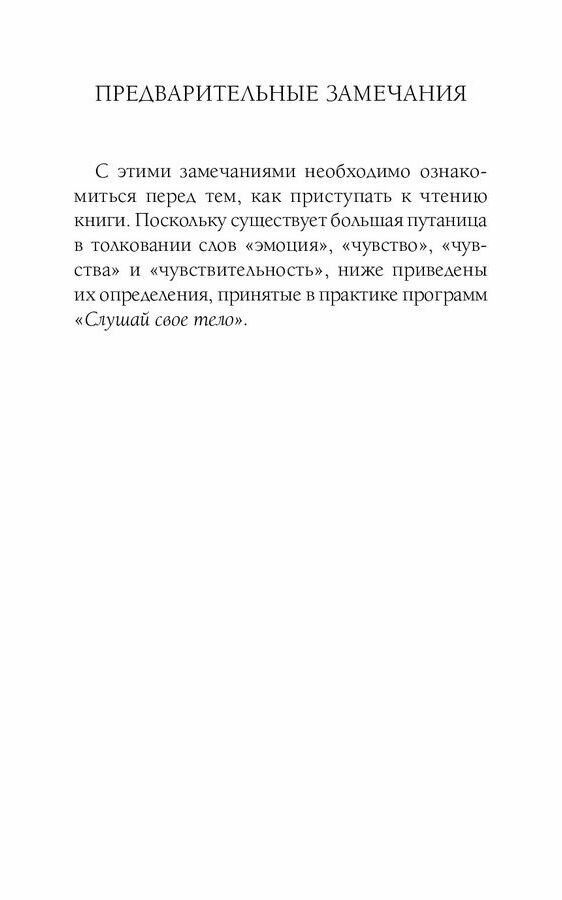 ПРЕДВАРИТЕЛЬНЫЕ ЗАМЕЧАНИЯ

С этими замечаниями необходимо ознакомиться перед тем, как приступать к чтению книги. Поскольку существует большая путаница в толковании слов «эмоция», «чувство», «чувства» и «чувствительность», ниже приведены их определения, принятые в практике программ «Слушай свое тело».